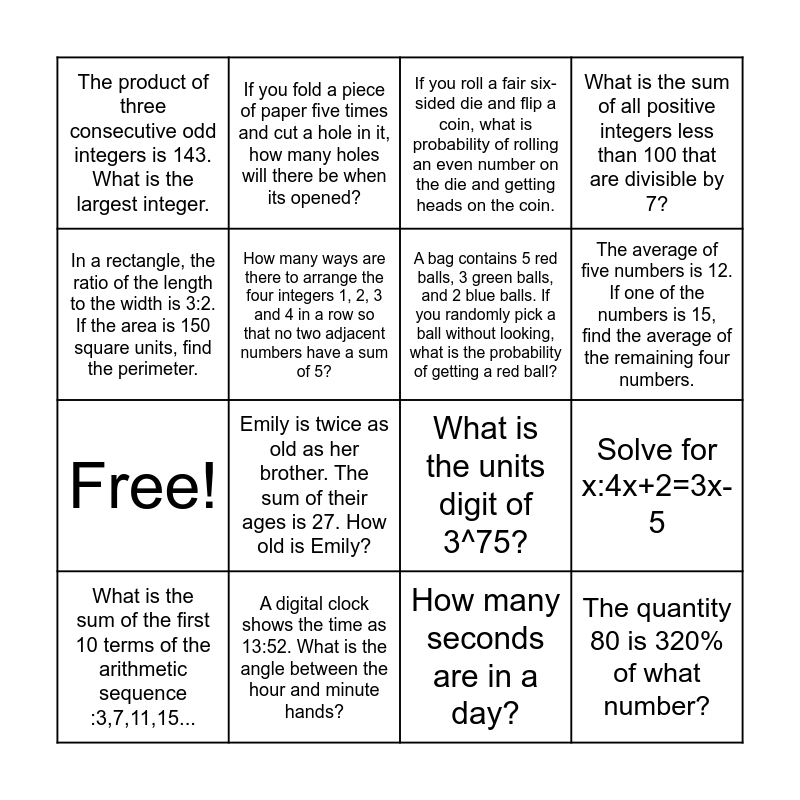 | | | | |
|---|---|---|---|
| The product of three consecutive odd integers is 143. What is the largest integer. | If you fold a piece of paper five times and cut a hole in it, how many holes will there be when its opened? | If you roll a fair six-sided die and flip a coin, what is probability of rolling an even number on the die and getting heads on the coin. | What is the sum of all positive integers less than 100 that are divisible by 7? |
| In a rectangle, the ratio of the length to the width is 3:2. If the area is 150 square units, find the perimeter. | How many ways are there to arrange the four integers 1, 2, 3 and 4 in a row so that no two adjacent numbers have a sum of 5? | A bag contains 5 red balls, 3 green balls, and 2 blue balls. If you randomly pick a ball without looking, what is the probability of getting a red ball? | The average of five numbers is 12. If one of the numbers is 15, find the average of the remaining four numbers. |
| Free! | Emily is twice as old as her brother. The sum of their ages is 27. How old is Emily? | What is the units digit of 3^75? | Solve for x:4x+2=3x-5 |
| What is the sum of the first 10 terms of the arithmetic sequence :3,7,11,15... | A digital clock shows the time as 13:52. What is the angle between the hour and minute hands? | How many seconds are in a day? | The quantity 80 is 320% of what number? |